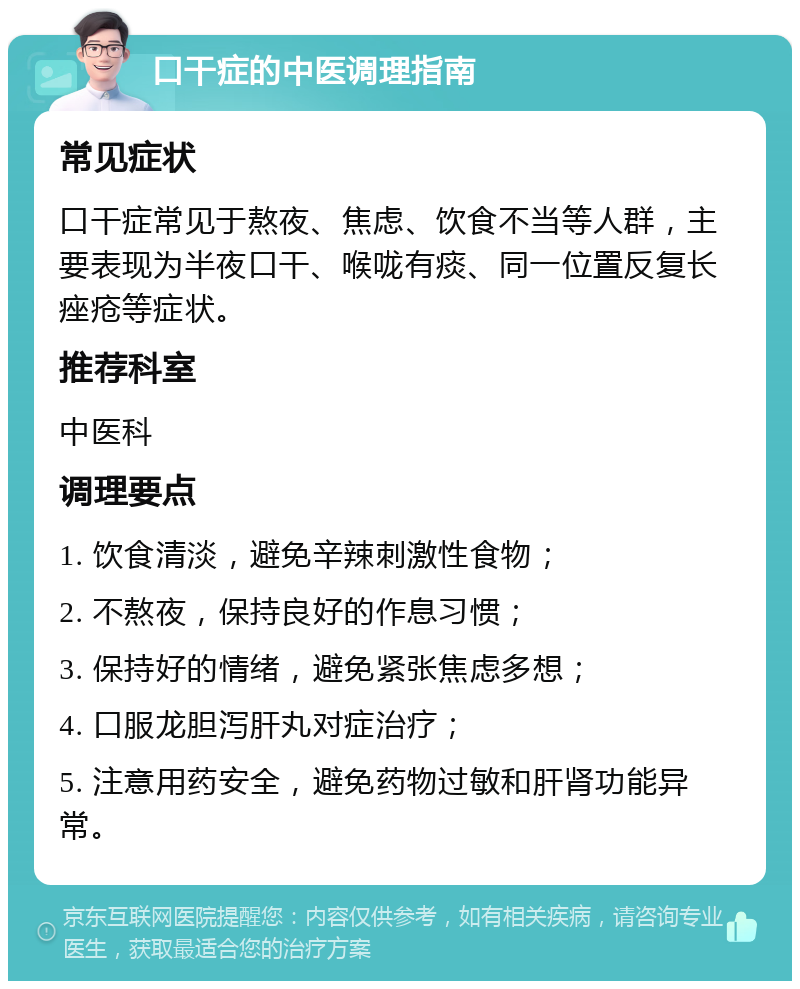 口干症的中医调理指南

常见症状

口干症常见于熬夜、焦虑、饮食不当等人群，主要表现为半夜口干、喉咙有痰、同一位置反复长痤疮等症状。

推荐科室

中医科

调理要点

1. 饮食清淡，避免辛辣刺激性食物；

2. 不熬夜，保持良好的作息习惯；

3. 保持好的情绪，避免紧张焦虑多想；

4. 口服龙胆泻肝丸对症治疗；

5. 注意用药安全，避免药物过敏和肝肾功能异常。

京东互联网医院提醒您：内容仅供参考，如有相关疾病，请咨询专业医生，获取最适合您的治疗方案